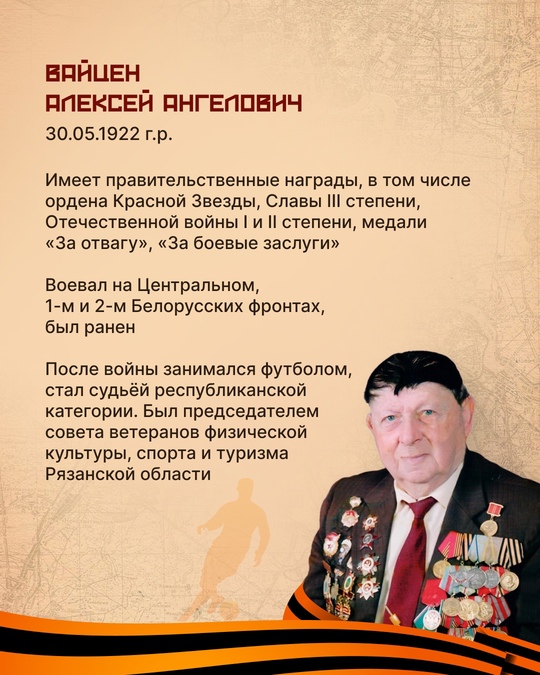 ВАЙЦЕН
АЛЕКСЕЙ АНГЕЛОВИЧ
30.05.1922 г.р.

Имеет правительственные награды, в том числе ордена Красной Звезды, Славы III степени, Отечественной войны I и II степени, медали «За отвагу», «За боевые заслуги»

Воевал на Центральном, 1-м и 2-м Белорусских фронтах, был ранен

После войны занимался футболом, стал судьёй республиканской категории. Был председателем совета ветеранов физической культуры, спорта и туризма Рязанской области